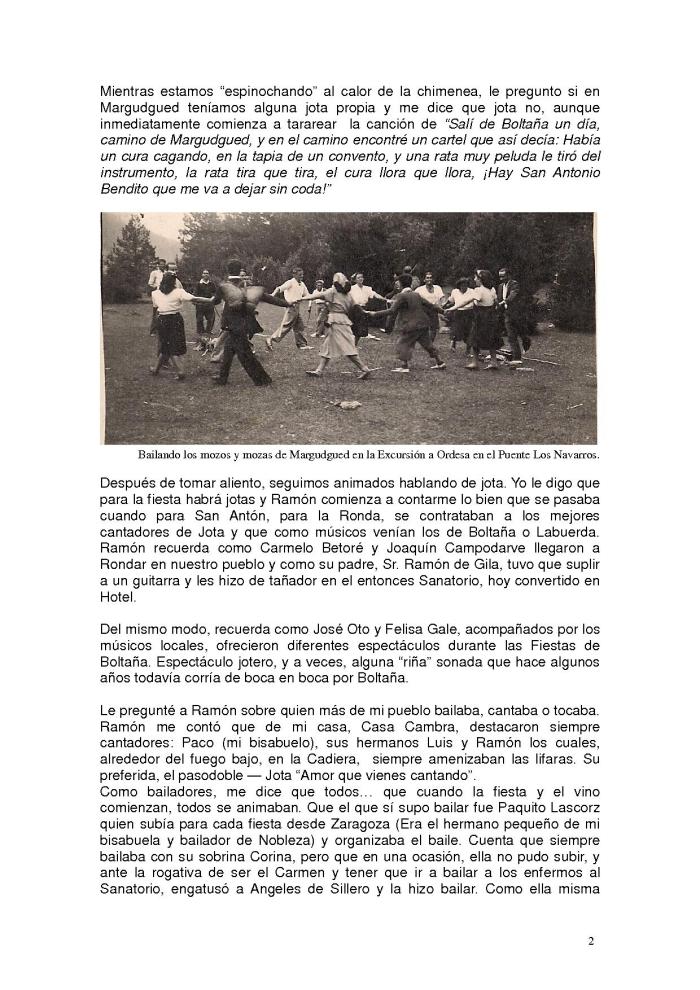 Mientras estamos “espinochando” al calor de la chimenea, le pregunto si en Margudgued teníamos alguna jota propia y me dice que jota no, aunque inmediatamente comienza a tararear la canción de “Salí de Boltaña un día, camino de Margudgued, y en el camino encontré un cartel que así decía: Había un cura cagando, en la tapia de un convento, y una rata muy peluda le tiró del instrumento, la rata tira que tira, el cura llora que llora, ¡Hay San Antonio Bendito que me va a dejar sin coda!”

Bailando los mozos y mozas de Margudgued en la Excursión a Ordesa en el Puente Los Navarros.

Después de tomar aliento, seguimos animados hablando de jota. Yo le digo que para la fiesta habrá jotas y Ramón comienza a contarme lo bien que se pasaba cuando para San Antón, para la Ronda, se contrataban a los mejores cantadores de Jota y que como músicos venían los de Boltaña o Labuerda. Ramón recuerda como Carmelo Betoré y Joaquín Campodarve llegaron a Rondar en nuestro pueblo y como su padre, Sr. Ramón de Gila, tuvo que suplir a un guitarra y les hizo de tañador en el entonces Sanatorio, hoy convertido en Hotel.

Del mismo modo, recuerda como José Oto y Felisa Gale, acompañados por los músicos locales, ofrecieron diferentes espectáculos durante las Fiestas de Boltaña. Espectáculo jotero, y a veces, alguna “riña” sonada que hace algunos años todavía corría de boca en boca por Boltaña.

Le pregunté a Ramón sobre quien más de mi pueblo bailaba, cantaba o tocaba. Ramón me contó que de mi casa, Casa Cambra, destacaron siempre cantadores: Paco (mi bisabuelo), sus hermanos Luis y Ramón los cuales, alrededor del fuego bajo, en la Cadiera, siempre amenizaban las lifaras. Su preferida, el pasodoble — Jota “Amor que vienes cantando”.
Como bailadores, me dice que todos… que cuando la fiesta y el vino comienzan, todos se animaban. Que el que sí supo bailar fue Paquito Lascorz quien subía para cada fiesta desde Zaragoza (Era el hermano pequeño de mi bisabuela y bailador de Nobleza) y organizaba el baile. Cuenta que siempre bailaba con su sobrina Corina, pero que en una ocasión, ella no pudo subir, y ante la rogativa de ser el Carmen y tener que ir a bailar a los enfermos al Sanatorio, engatusó a Angeles de Sillero y la hizo bailar. Como ella misma

2